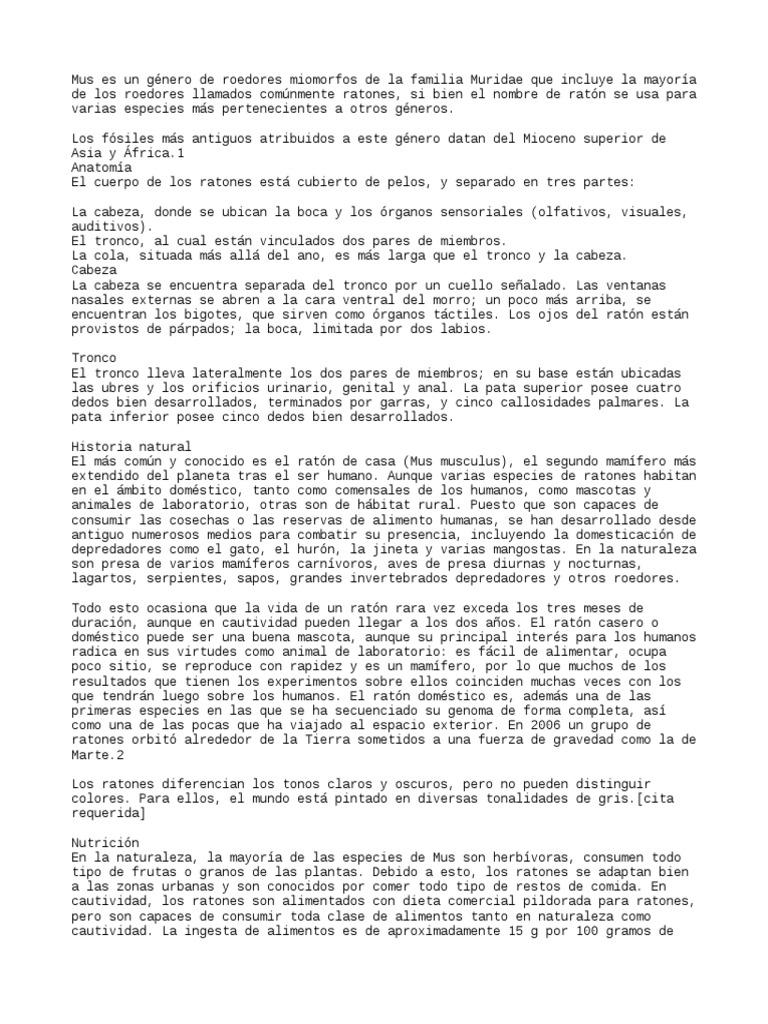 Mus es un género de roedores miomorfos de la familia Muridae que incluye la mayoría de los roedores llamados comúnmente ratones, si bien el nombre de ratón se usa para varias especies más pertenecientes a otros géneros.

Los fósiles más antiguos atribuidos a este género datan del Mioceno superior de Asia y África.1
Anatomía
El cuerpo de los ratones está cubierto de pelos, y separado en tres partes:

La cabeza, donde se ubican la boca y los órganos sensoriales (olfativos, visuales, auditivos).
El tronco, al cual están vinculados dos pares de miembros.
La cola, situada más allá del ano, es más larga que el tronco y la cabeza.
Cabeza
La cabeza se encuentra separada del tronco por un cuello señalado. Las ventanas nasales externas se abren a la cara ventral del morro; un poco más arriba, se encuentran los bigotes, que sirven como órganos táctiles. Los ojos del ratón están provistos de párpados; la boca, limitada por dos labios.

Tronco
El tronco lleva lateralmente los dos pares de miembros; en su base están ubicadas las ubres y los orificios urinario, genital y anal. La pata superior posee cuatro dedos bien desarrollados, terminados por garras, y cinco callosidades palmares. La pata inferior posee cinco dedos bien desarrollados.

Historia natural
El más común y conocido es el ratón de casa (Mus musculus), el segundo mamífero más extendido del planeta tras el ser humano. Aunque varias especies de ratones habitan en el ámbito doméstico, tanto como comensales de los humanos, como mascotas y animales de laboratorio, otras son de hábitat rural. Puesto que son capaces de consumir las cosechas o las reservas de alimento humanas, se han desarrollado desde antiguo numerosos medios para combatir su presencia, incluyendo la domesticación de depredadores como el gato, el hurón, la jineta y varias mangostas. En la naturaleza son presa de varios mamíferos carnívoros, aves de presa diurnas y nocturnas, lagartos, serpientes, sapos, grandes invertebrados depredadores y otros roedores.

Todo esto ocasiona que la vida de un ratón rara vez exceda los tres meses de duración, aunque en cautividad pueden llegar a los dos años. El ratón casero o doméstico puede ser una buena mascota, aunque su principal interés para los humanos radica en sus virtudes como animal de laboratorio: es fácil de alimentar, ocupa poco sitio, se reproduce con rapidez y es un mamífero, por lo que muchos de los resultados que tienen los experimentos sobre ellos coinciden muchas veces con los que tendrán luego sobre los humanos. El ratón doméstico es, además una de las primeras especies en las que se ha secuenciado su genoma de forma completa, así como una de las pocas que ha viajado al espacio exterior. En 2006 un grupo de ratones orbitó alrededor de la Tierra sometidos a una fuerza de gravedad como la de Marte.2

Los ratones diferencian los tonos claros y oscuros, pero no pueden distinguir colores. Para ellos, el mundo está pintado en diversas tonalidades de gris.[cita requerida]

Nutrición
En la naturaleza, la mayoría de las especies de Mus son herbívoras, consumen todo tipo de frutas o granos de las plantas. Debido a esto, los ratones se adaptan bien a las zonas urbanas y son conocidos por comer todo tipo de restos de comida. En cautividad, los ratones son alimentados con dieta comercial pildorada para ratones, pero son capaces de consumir toda clase de alimentos tanto en naturaleza como cautividad. La ingesta de alimentos es de aproximadamente 15 g por 100 gramos de